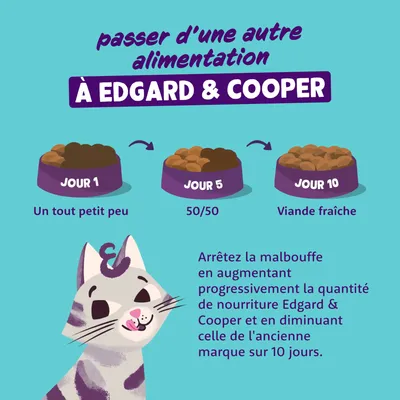 passer d'une autre alimentation

À EDGARD & COOPER

JOUR 1

Un tout petit peu

JOUR 5

50/50

JOUR 10

Viande fraîche

Arrêtez la malbouffe en augmentant progressivement la quantité de nourriture Edgard & Cooper et en diminuant celle de l'ancienne marque sur 10 jours.